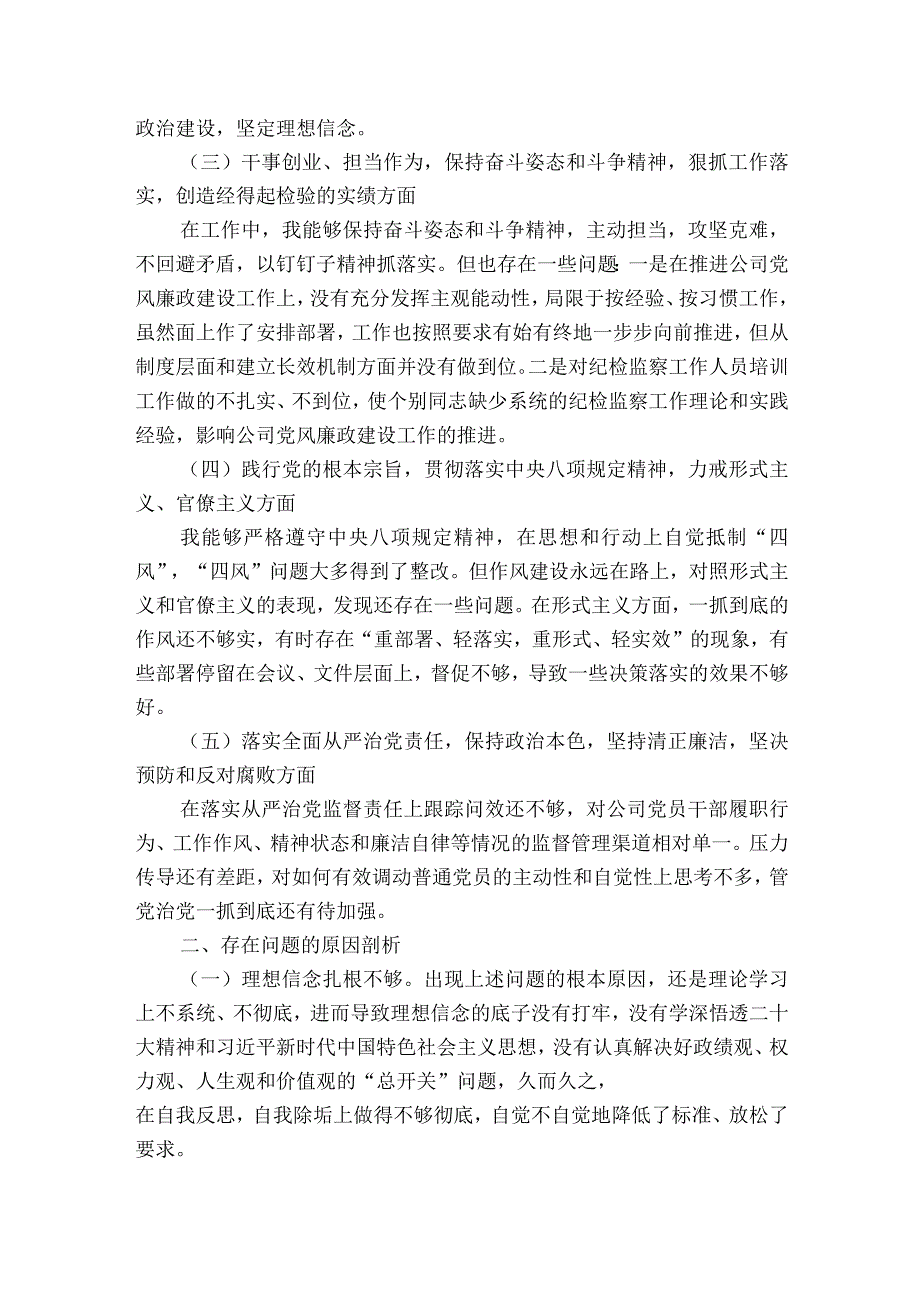 政治建设，坚定理想信念。

（三）干事创业、担当作为，保持奋斗姿态和斗争精神，狠抓工作落实，创造经得起检验的实绩方面

在工作中，我能够保持奋斗姿态和斗争精神，主动担当，攻坚克难，不回避矛盾，以钉钉子精神抓落实。但也存在一些问题 一是在推进公司党风廉政建设工作上，没有充分发挥主观能动性，局限于按经验、按习惯工作，虽然面上作了安排部署，工作也按照要求有始有终地一步步向前推进，但从制度层面和建立长效机制方面并没有做到位。二是对纪检监察工作人员培训工作做的不扎实、不到位，使个别同志缺少系统的纪检监察工作理论和实践经验，影响公司党风廉政建设工作的推进。

（四）践行党的根本宗旨，贯彻落实中央八项规定精神，力戒形式主义、官僚主义方面

我能够严格遵守中央八项规定精神，在思想和行动上自觉抵制“四风”，“四风”问题大多得到了整改。但作风建设永远在路上，对照形式主义和官僚主义的表现，发现还存在一些问题。在形式主义方面，一抓到底的作风还不够实，有时存在“重部署、轻落实，重形式、轻实效”的现象，有些部署停留在会议、文件层面上，督促不够，导致一些决策落实的效果不够好。

（五）落实全面从严治党责任，保持政治本色，坚持清正廉洁，坚决预防和反对腐败方面

在落实从严治党监督责任上跟踪问效还不够，对公司党员干部履职行为、工作作风、精神状态和廉洁自律等情况的监督管理渠道相对单一。压力传导还有差距，对如何有效调动普通党员的主动性和自觉性上思考不多，管党治党一抓到底还有待加强。

二、存在问题的原因剖析

（一）理想信念扎根不够。出现上述问题的根本原因，还是理论学习上不系统、不彻底，进而导致理想信念的底子没有打牢，没有学深悟透二十大精神和习近平新时代中国特色社会主义思想，没有认真解决好政绩观、权力观、人生观和价值观的“总开关”问题，久而久之，
在自我反思，自我除垢上做得不够彻底，自觉不自觉地降低了标准、放松了要求。